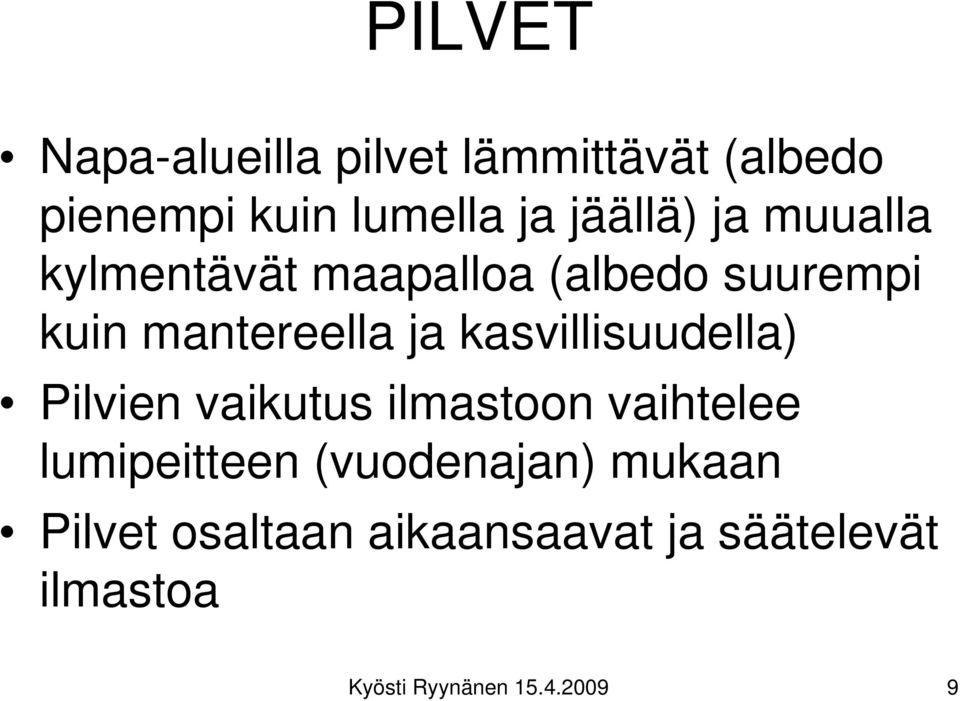 PILVET

• Napa-alueilla pilvet lämmittävät (albedo pienempi kuin lumella ja jäällä) ja muualla kylmentävät maapalloa (albedo suurempi kuin mantereella ja kasvillisuudella)
• Pilvien vaikutus ilmastoon vaihtelee lumipeitteen (vuodenajan) mukaan
• Pilvet osaltaan aikaansaavat ja säätelevät ilmastoa

Kyösti Ryynänen 15.4.2009

9